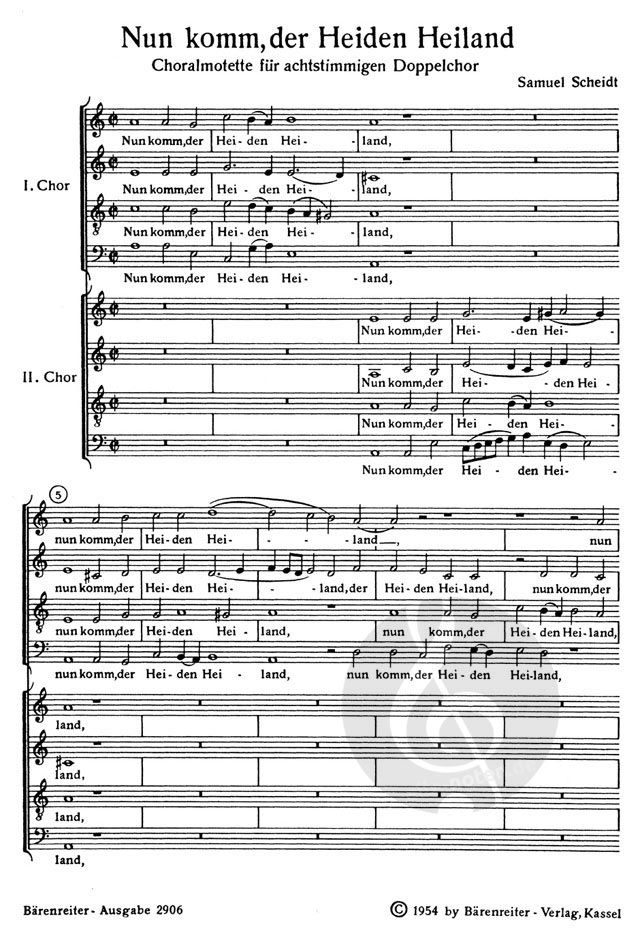 Nun komm, der Heiden Heiland

Choralmotette für achtstimmigen Doppelchor

Samuel Scheidt

I. Chor

Nun komm, der Hei - den Hei - land,

Nun komm, der Hei - den Hei - land,

Nun komm, der Hei - den Hei - land,

Nun komm, der Hei - den Hei - land,

II. Chor

Nun komm, der Hei - den Hei -

Nun komm, der Hei - den Hei -

Nun komm, der Hei - den Hei -

Nun komm, der Hei - den Hei -

5

nun komm, der Hei - den Hei - land, nun

nun komm, der Hei - den Hei - land, der Hei - den Hei - land, nun komm, der

nun komm, der Hei - den Hei - land, nun komm, der Hei - den Hei - land,

nun komm, der Hei - den Hei - land, nun komm, der Hei - den Hei - land,

land,

land,

land,

land,

Bärenreiter - Ausgabe 2906

© 1954 by Bärenreiter - Verlag, Kassel